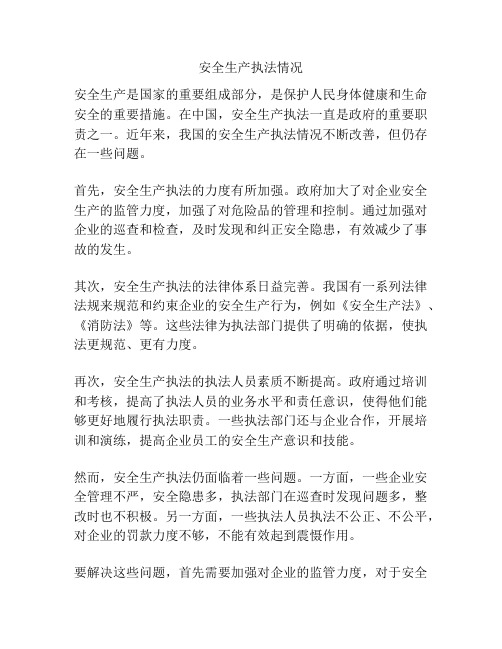 安全生产执法情况

安全生产是国家的重要组成部分，是保护人民身体健康和生命安全的重要措施。在中国，安全生产执法一直是政府的重要职责之一。近年来，我国的安全生产执法情况不断改善，但仍存在一些问题。

首先，安全生产执法的力度有所加强。政府加大了对企业安全生产的监管力度，加强了对危险品的管理和控制。通过加强对企业的巡查和检查，及时发现和纠正安全隐患，有效减少了事故的发生。

其次，安全生产执法的法律体系日益完善。我国有一系列法律法规来规范和约束企业的安全生产行为，例如《安全生产法》、《消防法》等。这些法律为执法部门提供了明确的依据，使执法更规范、更有力度。

再次，安全生产执法的执法人员素质不断提高。政府通过培训和考核，提高了执法人员的业务水平和责任意识，使得他们能够更好地履行执法职责。一些执法部门还与企业合作，开展培训和演练，提高企业员工的安全生产意识和技能。

然而，安全生产执法仍面临着一些问题。一方面，一些企业安全管理不严，安全隐患多，执法部门在巡查时发现问题多，整改时也不积极。另一方面，一些执法人员执法不公正、不公平，对企业的罚款力度不够，不能有效起到震慑作用。

要解决这些问题，首先需要加强对企业的监管力度，对于安全